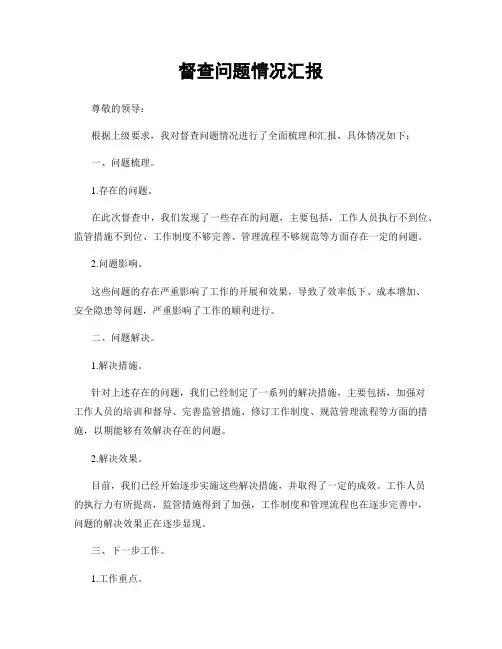 督查问题情况汇报

尊敬的领导：

根据上级要求，我对督查问题情况进行了全面梳理和汇报，具体情况如下：

一、问题梳理。

1.存在的问题。

在此次督查中，我们发现了一些存在的问题，主要包括，工作人员执行不到位、监管措施不到位、工作制度不够完善、管理流程不够规范等方面存在一定的问题。

2.问题影响。

这些问题的存在严重影响了工作的开展和效果，导致了效率低下、成本增加、安全隐患等问题，严重影响了工作的顺利进行。

二、问题解决。

1.解决措施。

针对上述存在的问题，我们已经制定了一系列的解决措施，主要包括，加强对工作人员的培训和督导、完善监管措施、修订工作制度、规范管理流程等方面的措施，以期能够有效解决存在的问题。

2.解决效果。

目前，我们已经开始逐步实施这些解决措施，并取得了一定的成效。工作人员的执行力有所提高，监管措施得到了加强，工作制度和管理流程也在逐步完善中，问题的解决效果正在逐步显现。

三、下一步工作。

1.工作重点。